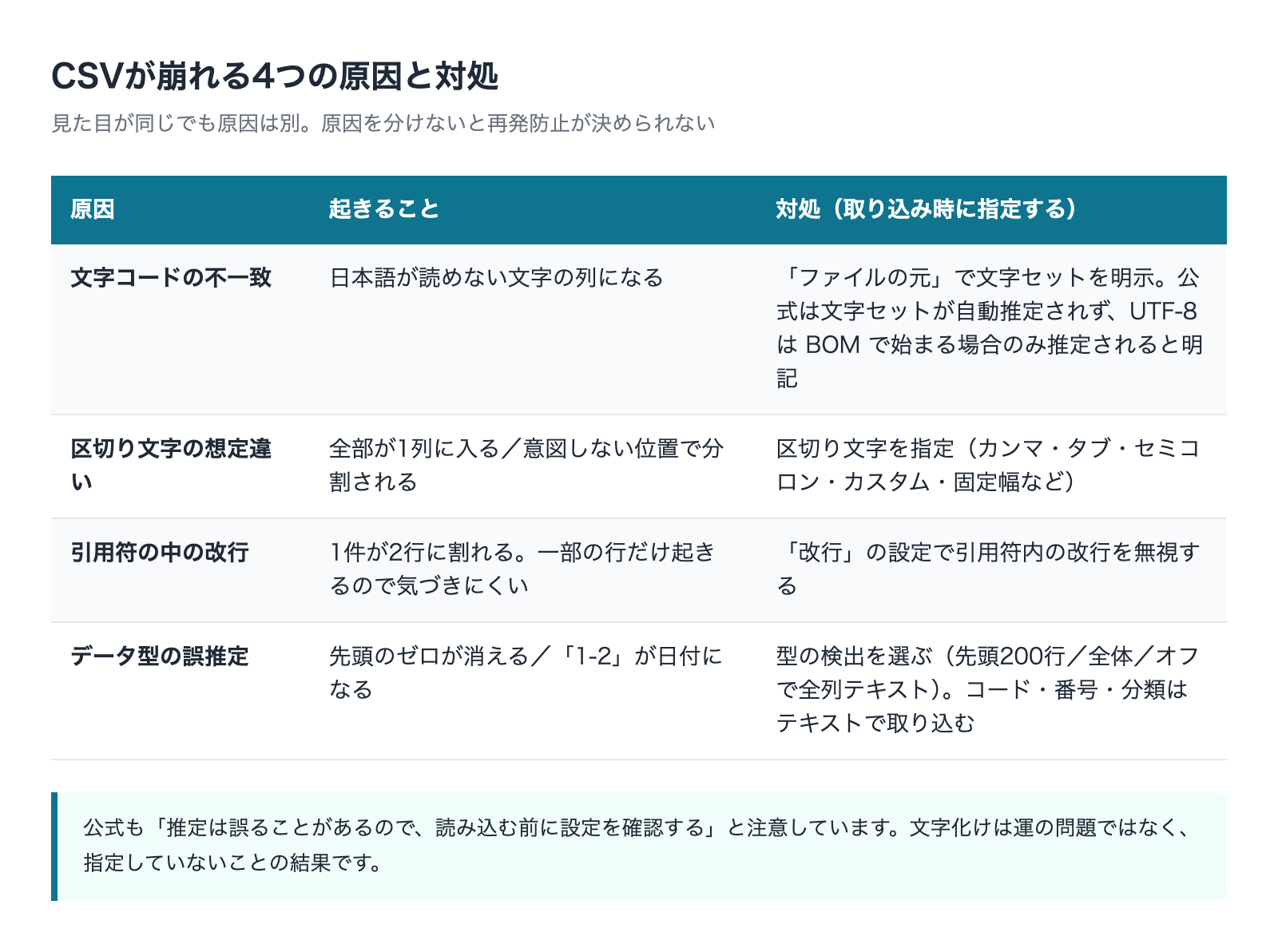 CSVが崩れる4つの原因と対処

見た目が同じでも原因は別。原因を分けないと再発防止が決められない

| 原因 | 起きること | 対処（取り込み時に指定する） |
|---|---|---|
| 文字コードの不一致 | 日本語が読めない文字の列になる | 「ファイルの元」で文字セットを明示。公式は文字セットが自動推定されず、UTF-8は BOM で始まる場合のみ推定されると明記 |
| 区切り文字の想定違い | 全部が1列に入る／意図しない位置で分割される | 区切り文字を指定（カンマ・タブ・セミコロン・カスタム・固定幅など） |
| 引用符の中の改行 | 1件が2行に割れる。一部の行だけ起きるので気づきにくい | 「改行」の設定で引用符内の改行を無視する |
| データ型の誤推定 | 先頭のゼロが消える／「1-2」が日付になる | 型の検出を選ぶ（先頭200行／全体／オフで全列テキスト）。コード・番号・分類はテキストで取り込む |

公式も「推定は誤ることがあるので、読み込む前に設定を確認する」と注意しています。文字化けは運の問題ではなく、指定していないことの結果です。